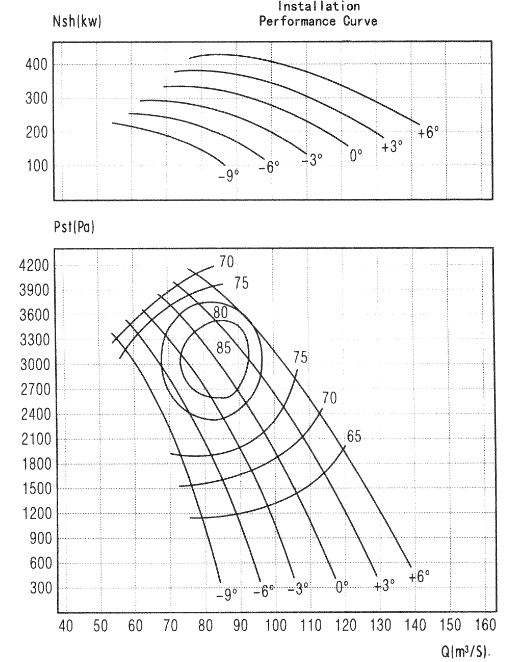 Installation
Performance Curve

Nsh(kw)

400
300
200
100

-9°
-6°
-3°
0°
+3°
+6°

Pst(Pa)

4200
3900
3600
3300
3000
2700
2400
2100
1800
1500
1200
900
600
300

70
75
80
85
75
70
65

-9°
-6°
-3°
0°
+3°
+6°

40 50 60 70 80 90 100 110 120 130 140 150 160

Q(m³/S).